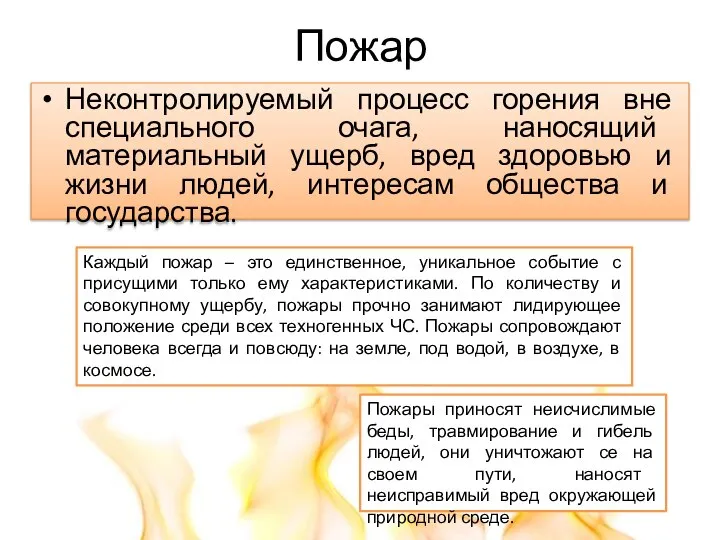 Пожар

• Неконтролируемый процесс горения вне специального очага, наносящий материальный ущерб, вред здоровью и жизни людей, интересам общества и государства.

Каждый пожар – это единственное, уникальное событие с присущими только ему характеристиками. По количеству и совокупному ущербу, пожары прочно занимают лидирующее положение среди всех техногенных ЧС. Пожары сопровождают человека всегда и повсюду: на земле, под водой, в воздухе, в космосе.

Пожары приносят неисчислимые беды, травмирование и гибель людей, они уничтожают се на своем пути, наносят неисправимый вред окружающей природной среде.